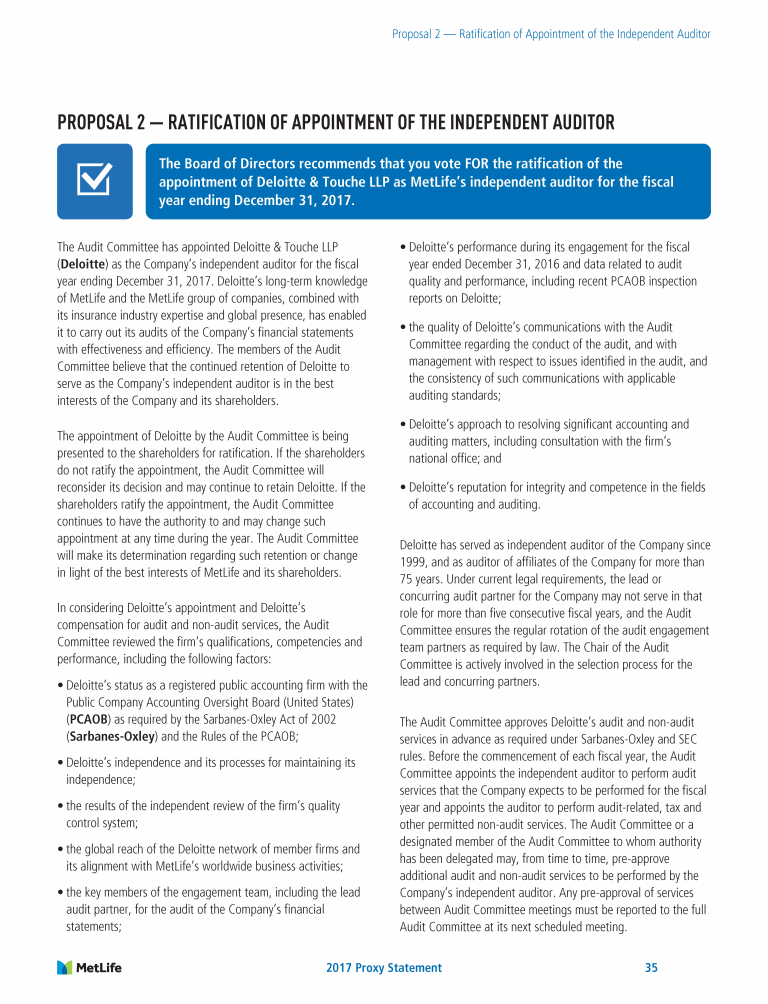 Proposal 2 — Ratification of Appointment of the Independent Auditor

PROPOSAL 2 — RATIFICATION OF APPOINTMENT OF THE INDEPENDENT AUDITOR

The Board of Directors recommends that you vote FOR the ratification of the appointment of Deloitte & Touche LLP as MetLife's independent auditor for the fiscal year ending December 31, 2017.

The Audit Committee has appointed Deloitte & Touche LLP (Deloitte) as the Company's independent auditor for the fiscal year ending December 31, 2017. Deloitte's long-term knowledge of MetLife and the MetLife group of companies, combined with its insurance industry expertise and global presence, has enabled it to carry out its audits of the Company's financial statements with effectiveness and efficiency. The members of the Audit Committee believe that the continued retention of Deloitte to serve as the Company's independent auditor is in the best interests of the Company and its shareholders.

The appointment of Deloitte by the Audit Committee is being presented to the shareholders for ratification. If the shareholders do not ratify the appointment, the Audit Committee will reconsider its decision and may continue to retain Deloitte. If the shareholders ratify the appointment, the Audit Committee continues to have the authority to and may change such appointment at any time during the year. The Audit Committee will make its determination regarding such retention or change in light of the best interests of MetLife and its shareholders.

In considering Deloitte's appointment and Deloitte's compensation for audit and non-audit services, the Audit Committee reviewed the firm's qualifications, competencies and performance, including the following factors:

• Deloitte's status as a registered public accounting firm with the Public Company Accounting Oversight Board (United States) (PCAOB) as required by the Sarbanes-Oxley Act of 2002 (Sarbanes-Oxley) and the Rules of the PCAOB;

• Deloitte's independence and its processes for maintaining its independence;

• the results of the independent review of the firm's quality control system;

• the global reach of the Deloitte network of member firms and its alignment with MetLife's worldwide business activities;

• the key members of the engagement team, including the lead audit partner, for the audit of the Company's financial statements;

• Deloitte's performance during its engagement for the fiscal year ended December 31, 2016 and data related to audit quality and performance, including recent PCAOB inspection reports on Deloitte;

• the quality of Deloitte's communications with the Audit Committee regarding the conduct of the audit, and with management with respect to issues identified in the audit, and the consistency of such communications with applicable auditing standards;

• Deloitte's approach to resolving significant accounting and auditing matters, including consultation with the firm's national office; and

• Deloitte's reputation for integrity and competence in the fields of accounting and auditing.

Deloitte has served as independent auditor of the Company since 1999, and as auditor of affiliates of the Company for more than 75 years. Under current legal requirements, the lead or concurring audit partner for the Company may not serve in that role for more than five consecutive fiscal years, and the Audit Committee ensures the regular rotation of the audit engagement team partners as required by law. The Chair of the Audit Committee is actively involved in the selection process for the lead and concurring partners.

The Audit Committee approves Deloitte's audit and non-audit services in advance as required under Sarbanes-Oxley and SEC rules. Before the commencement of each fiscal year, the Audit Committee appoints the independent auditor to perform audit services that the Company expects to be performed for the fiscal year and appoints the auditor to perform audit-related, tax and other permitted non-audit services. The Audit Committee or a designated member of the Audit Committee to whom authority has been delegated may, from time to time, pre-approve additional audit and non-audit services to be performed by the Company's independent auditor. Any pre-approval of services between Audit Committee meetings must be reported to the full Audit Committee at its next scheduled meeting.

MetLife 2017 Proxy Statement 35